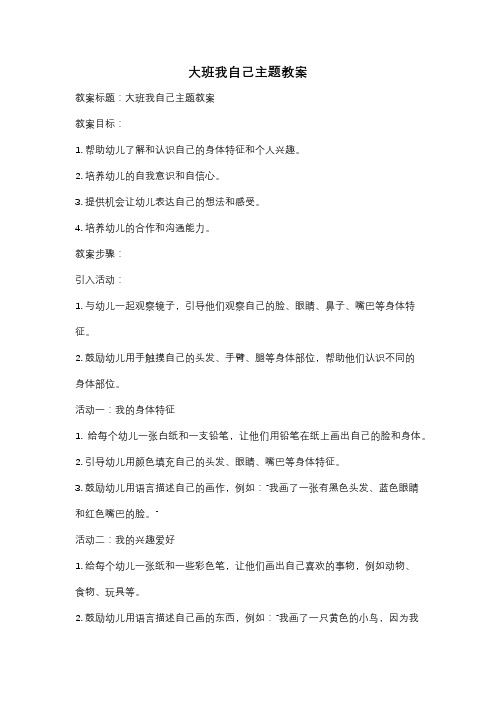 大班我自己主题教案

教案标题：大班我自己主题教案

教案目标：

1. 帮助幼儿了解和认识自己的身体特征和个人兴趣。

2. 培养幼儿的自我意识和自信心。

3. 提供机会让幼儿表达自己的想法和感受。

4. 培养幼儿的合作和沟通能力。

教案步骤：

引入活动：

1. 与幼儿一起观察镜子，引导他们观察自己的脸、眼睛、鼻子、嘴巴等身体特征。

2. 鼓励幼儿用手触摸自己的头发、手臂、腿等身体部位，帮助他们认识不同的身体部位。

活动一：我的身体特征

1. 给每个幼儿一张白纸和一支铅笔，让他们用铅笔在纸上画出自己的脸和身体。

2. 引导幼儿用颜色填充自己的头发、眼睛、嘴巴等身体特征。

3. 鼓励幼儿用语言描述自己的画作，例如："我画了一张有黑色头发、蓝色眼睛和红色嘴巴的脸。"

活动二：我的兴趣爱好

1. 给每个幼儿一张纸和一些彩色笔，让他们画出自己喜欢的事物，例如动物、食物、玩具等。

2. 鼓励幼儿用语言描述自己画的东西，例如："我画了一只黄色的小鸟，因为我